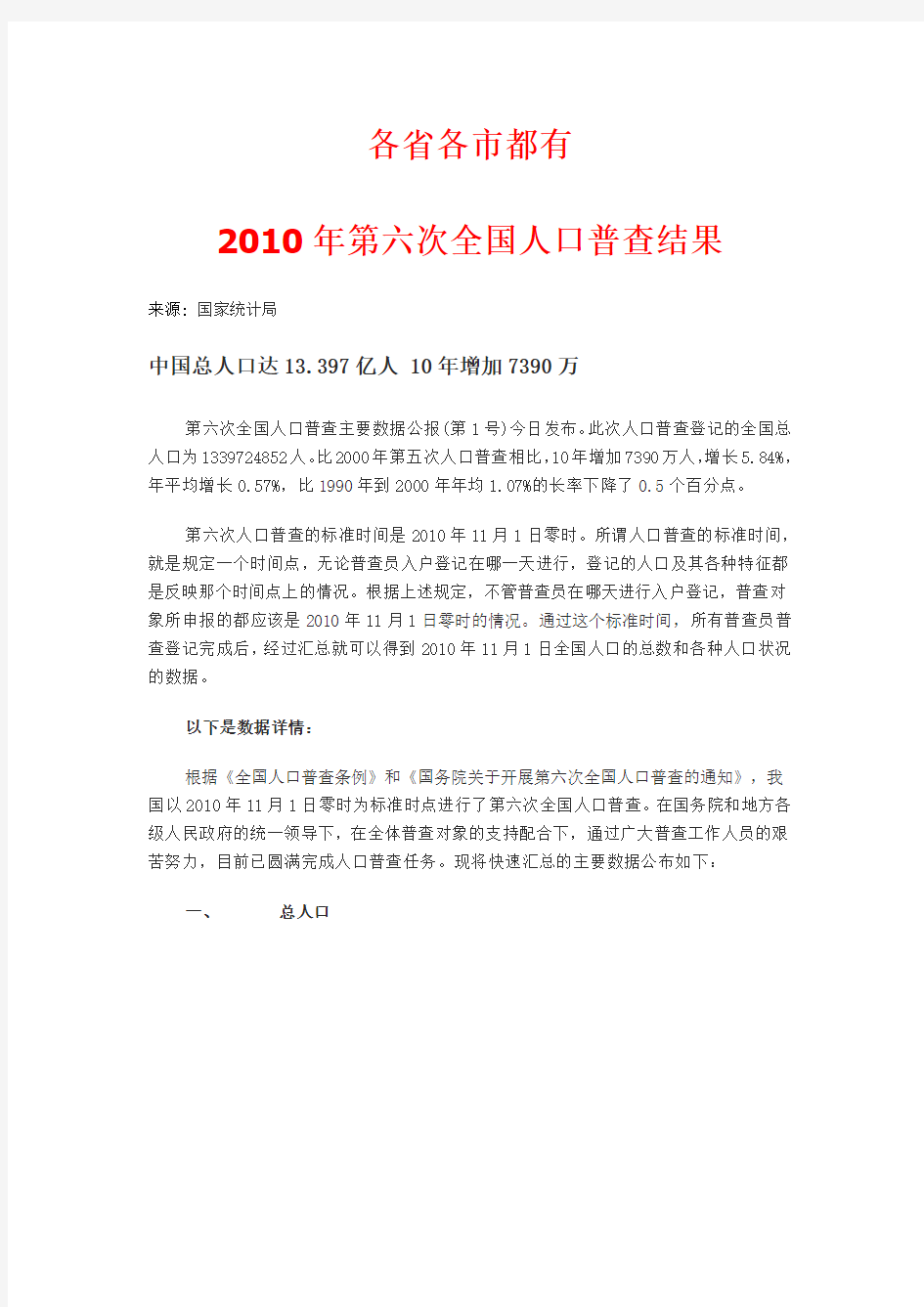 各省各市都有

2010年第六次全国人口普查结果

来源：国家统计局

中国总人口达13.397亿人 10年增加7390万

第六次全国人口普查主要数据公报(第1号)今日发布。此次人口普查登记的全国总人口为1339724852人。比2000年第五次人口普查相比，10年增加7390万人，增长5.84%，年平均增长0.57%，比1990年到2000年年均1.07%的长率下降了0.5个百分点。

第六次人口普查的标准时间是2010年11月1日零时。所谓人口普查的标准时间，就是规定一个时间点，无论普查员入户登记在哪一天进行，登记的人口及其各种特征都是反映那个时间点上的情况。根据上述规定，不管普查员在哪天进行入户登记，普查对象所申报的都应该是2010年11月1日零时的情况。通过这个标准时间，所有普查员普查登记完成后，经过汇总就可以得到2010年11月1日全国人口的总数和各种人口状况的数据。

以下是数据详情：

根据《全国人口普查条例》和《国务院关于开展第六次全国人口普查的通知》，我国以2010年11月1日零时为标准时点进行了第六次全国人口普查。在国务院和地方各级人民政府的统一领导下，在全体普查对象的支持配合下，通过广大普查工作人员的艰苦努力，目前已圆满完成人口普查任务。现将快速汇总的主要数据公布如下：

一、 总人口